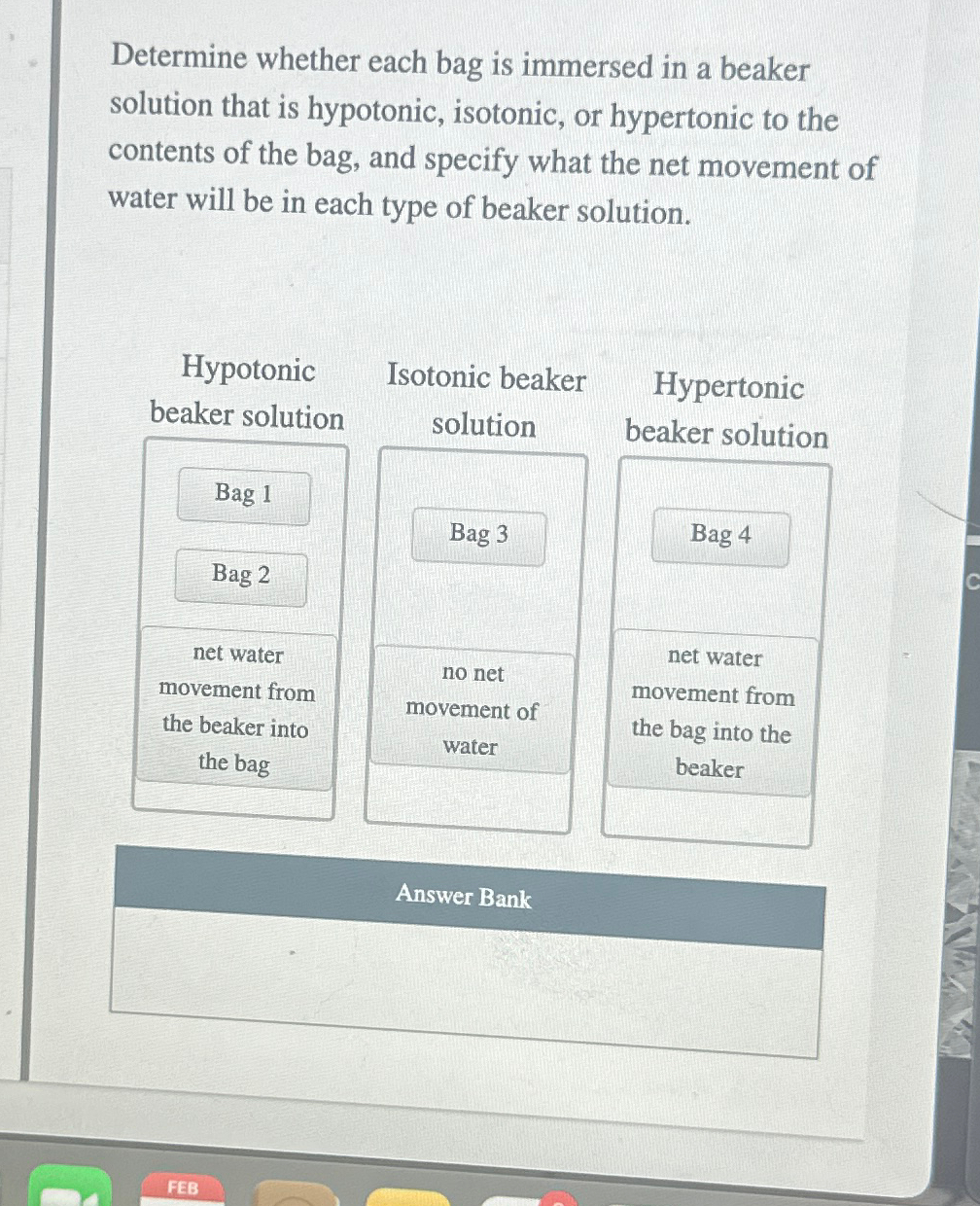 Determine whether each bag is immersed in a beaker solution that is hypotonic, isotonic, or hypertonic to the contents of the bag, and specify what the net movement of water will be in each type of beaker solution.

Hypotonic beaker solution

Bag 1

Bag 2

net water movement from the beaker into the bag

Isotonic beaker solution

Bag 3

no net movement of water

Hypertonic beaker solution

Bag 4

net water movement from the bag into the beaker

Answer Bank

FEB